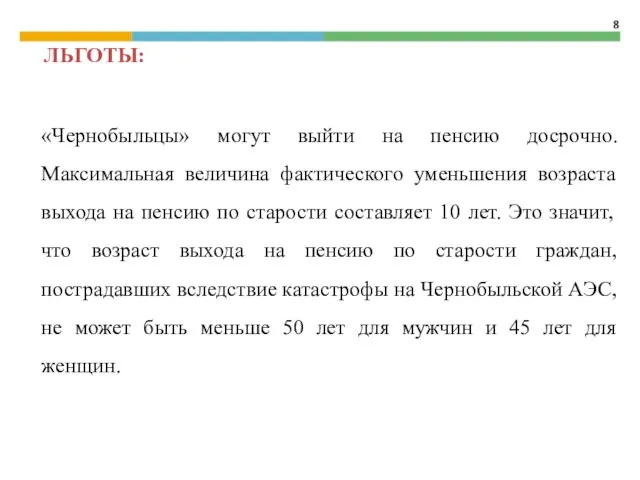 8

ЛЬГОТЫ:

«Чернобыльцы» могут выйти на пенсию досрочно. Максимальная величина фактического уменьшения возраста выхода на пенсию по старости составляет 10 лет. Это значит, что возраст выхода на пенсию по старости граждан, пострадавших вследствие катастрофы на Чернобыльской АЭС, не может быть меньше 50 лет для мужчин и 45 лет для женщин.